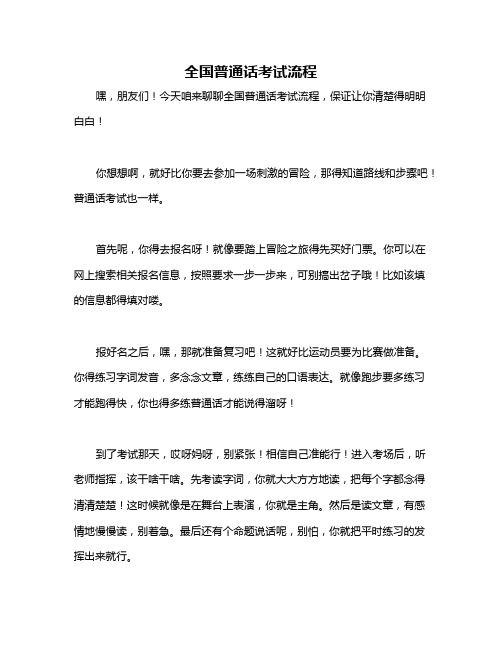 全国普通话考试流程

嘿，朋友们！今天咱来聊聊全国普通话考试流程，保证让你清楚得明明白白！

你想想啊，就好比你要去参加一场刺激的冒险，那得知道路线和步骤吧！普通话考试也一样。

首先呢，你得去报名呀！就像要踏上冒险之旅得先买好门票。你可以在网上搜索相关报名信息，按照要求一步一步来，可别搞出岔子哦！比如该填的信息都得填对喽。

报好名之后，嘿，那就准备复习吧！这就好比运动员要为比赛做准备。你得练习字词发音，多念念文章，练练自己的口语表达。就像跑步要多练习才能跑得快，你也得多练普通话才能说得溜呀！

到了考试那天，哎呀妈呀，别紧张！相信自己准能行！进入考场后，听老师指挥，该干啥干啥。先考读字词，你就大大方方地读，把每个字都念得清清楚楚！这时候就像是在舞台上表演，你就是主角。然后是读文章，有感情地慢慢读，别着急。最后还有个命题说话呢，别怕，你就把平时练习的发挥出来就行。